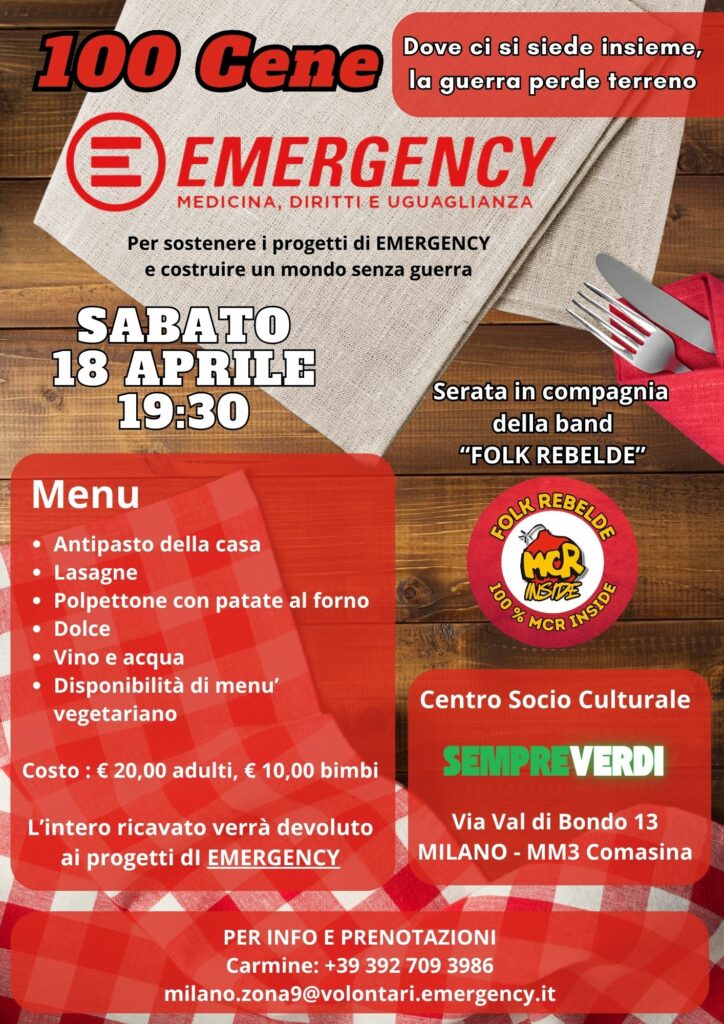 100 Cene

Dove ci si siede insieme, la guerra perde terreno

EMERGENCY
MEDICINA, DIRITTI E UGUAGLIANZA

Per sostenere i progetti di EMERGENCY e costruire un mondo senza guerra

SABATO
18 APRILE
19:30

Serata in compagnia della band "FOLK REBELDE"

FOLK REBELDE
MCR INSIDE
100 % MCR INSIDE

Menu
• Antipasto della casa
• Lasagne
• Polpettone con patate al forno
• Dolce
• Vino e acqua
• Disponibilità di menu' vegetariano

Costo : € 20,00 adulti, € 10,00 bimbi

L'intero ricavato verrà devoluto ai progetti di EMERGENCY

Centro Socio Culturale

SEMPREVERDI

Via Val di Bondo 13
MILANO - MM3 Comasina

PER INFO E PRENOTAZIONI
Carmine: +39 392 709 3986
milano.zona9@volontari.emergency.it